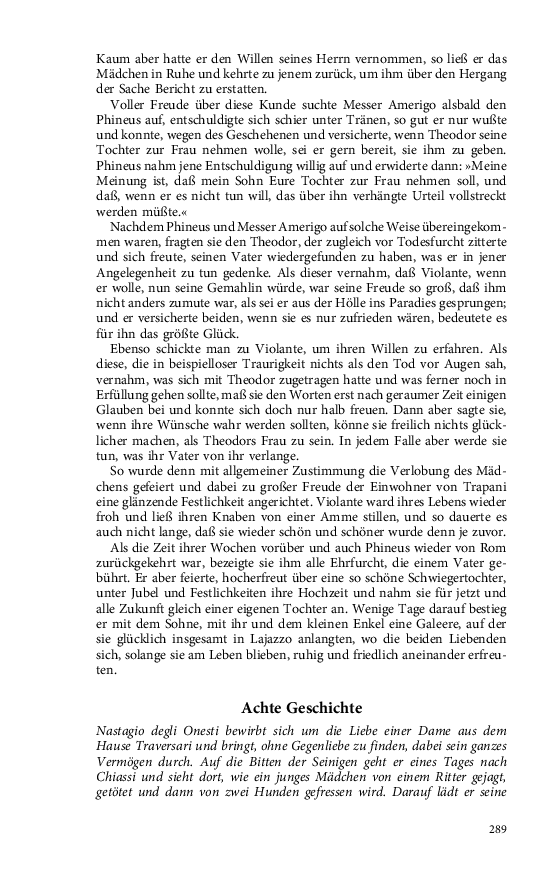 Kaum aber hatte er den Willen seines Herrn vernommen, so ließ er das Mädchen in Ruhe und kehrte zu jenem zurück, um ihm über den Hergang der Sache Bericht zu erstatten.

Voller Freude über diese Kunde suchte Messer Amerigo alsbald den Phineus auf, entschuldigte sich schier unter Tränen, so gut er nur wußte und konnte, wegen des Geschehenen und versicherte, wenn Theodor seine Tochter zur Frau nehmen wolle, sei er gern bereit, sie ihm zu geben. Phineus nahm jene Entschuldigung willig auf und erwiderte dann: »Meine Meinung ist, daß mein Sohn Eure Tochter zur Frau nehmen soll, und daß, wenn er es nicht tun will, das über ihn verhängte Urteil vollstreckt werden müßte.«

Nachdem Phineus und Messer Amerigo auf solche Weise übereingekommen waren, fragten sie den Theodor, der zugleich vor Todesfurcht zitterte und sich freute, seinen Vater wiedergefunden zu haben, was er in jener Angelegenheit zu tun gedenke. Als dieser vernahm, daß Violante, wenn er wolle, nun seine Gemahlin würde, war seine Freude so groß, daß ihm nicht anders zumute war, als sei er aus der Hölle ins Paradies gesprungen; und er versicherte beiden, wenn sie es nur zufrieden wären, bedeutete es für ihn das größte Glück.

Ebenso schickte man zu Violante, um ihren Willen zu erfahren. Als diese, die in beispielloser Traurigkeit nichts als den Tod vor Augen sah, vernahm, was sich mit Theodor zugetragen hatte und was ferner noch in Erfüllung gehen sollte, maß sie den Worten erst nach geraumer Zeit einigen Glauben bei und konnte sich doch nur halb freuen. Dann aber sagte sie, wenn ihre Wünsche wahr werden sollten, könne sie freilich nichts glücklicher machen, als Theodors Frau zu sein. In jedem Falle aber werde sie tun, was ihr Vater von ihr verlange.

So wurde denn mit allgemeiner Zustimmung die Verlobung des Mädchens gefeiert und dabei zu großer Freude der Einwohner von Trapani eine glänzende Festlichkeit angerichtet. Violante ward ihres Lebens wieder froh und ließ ihren Knaben von einer Amme stillen, und so dauerte es auch nicht lange, daß sie wieder schön und schöner wurde denn je zuvor.

Als die Zeit ihrer Wochen vorüber und auch Phineus wieder von Rom zurückgekehrt war, bezeigte sie ihm alle Ehrfurcht, die einem Vater gebührt. Er aber feierte, hocherfreut über eine so schöne Schwiegertochter, unter Jubel und Festlichkeiten ihre Hochzeit und nahm sie für jetzt und alle Zukunft gleich einer eigenen Tochter an. Wenige Tage darauf bestieg er mit dem Sohne, mit ihr und dem kleinen Enkel eine Galeere, auf der sie glücklich insgesamt in Lajazzo anlangten, wo die beiden Liebenden sich, solange sie am Leben blieben, ruhig und friedlich aneinander erfreuten.

Achte Geschichte

Nastagio degli Onesti bewirbt sich um die Liebe einer Dame aus dem Hause Traversari und bringt, ohne Gegenliebe zu finden, dabei sein ganzes Vermögen durch. Auf die Bitten der Seinigen geht er eines Tages nach Chiassi und sieht dort, wie ein junges Mädchen von einem Ritter gejagt, getötet und dann von zwei Hunden gefressen wird. Darauf lädt er seine

289